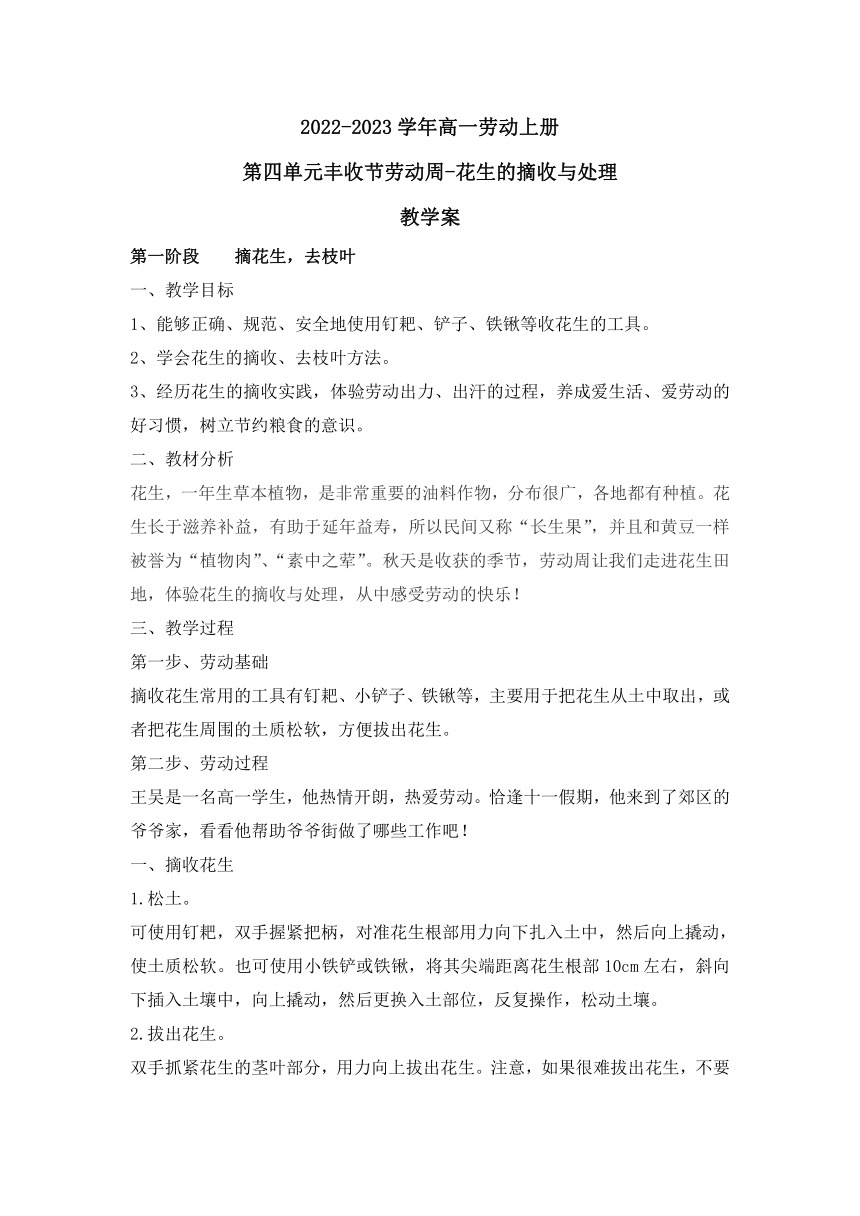 2022-2023 学年高一劳动上册

第四单元丰收节劳动周-花生的摘收与处理

教学案

第一阶段　　摘花生，去枝叶

一、教学目标

1、能够正确、规范、安全地使用钉耙、铲子、铁锹等收花生的工具。

2、学会花生的摘收、去枝叶方法。

3、经历花生的摘收实践，体验劳动出力、出汗的过程，养成爱生活、爱劳动的好习惯，树立节约粮食的意识。

二、教材分析

花生，一年生草本植物，是非常重要的油料作物，分布很广，各地都有种植。花生长于滋养补益，有助于延年益寿，所以民间又称“长生果”，并且和黄豆一样被誉为“植物肉”、“素中之荤”。秋天是收获的季节，劳动周让我们走进花生田地，体验花生的摘收与处理，从中感受劳动的快乐！

三、教学过程

第一步、劳动基础

摘收花生常用的工具有钉耙、小铲子、铁锹等，主要用于把花生从土中取出，或者把花生周围的土质松软，方便拔出花生。

第二步、劳动过程

王吴是一名高一学生，他热情开朗，热爱劳动。恰逢十一假期，他来到了郊区的爷爷家，看看他帮助爷爷街做了哪些工作吧！

一、摘收花生

1.松土。

可使用钉耙，双手握紧把柄，对准花生根部用力向下扎入土中，然后向上撬动，使土质松软。也可使用小铁铲或铁锹，将其尖端距离花生根部 10cm 左右，斜向下插入土壤中，向上撬动，然后更换入土部位，反复操作，松动土壤。

2.拔出花生。

双手抓紧花生的茎叶部分，用力向上拔出花生。注意，如果很难拔出花生，不要